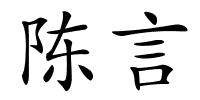 陈言